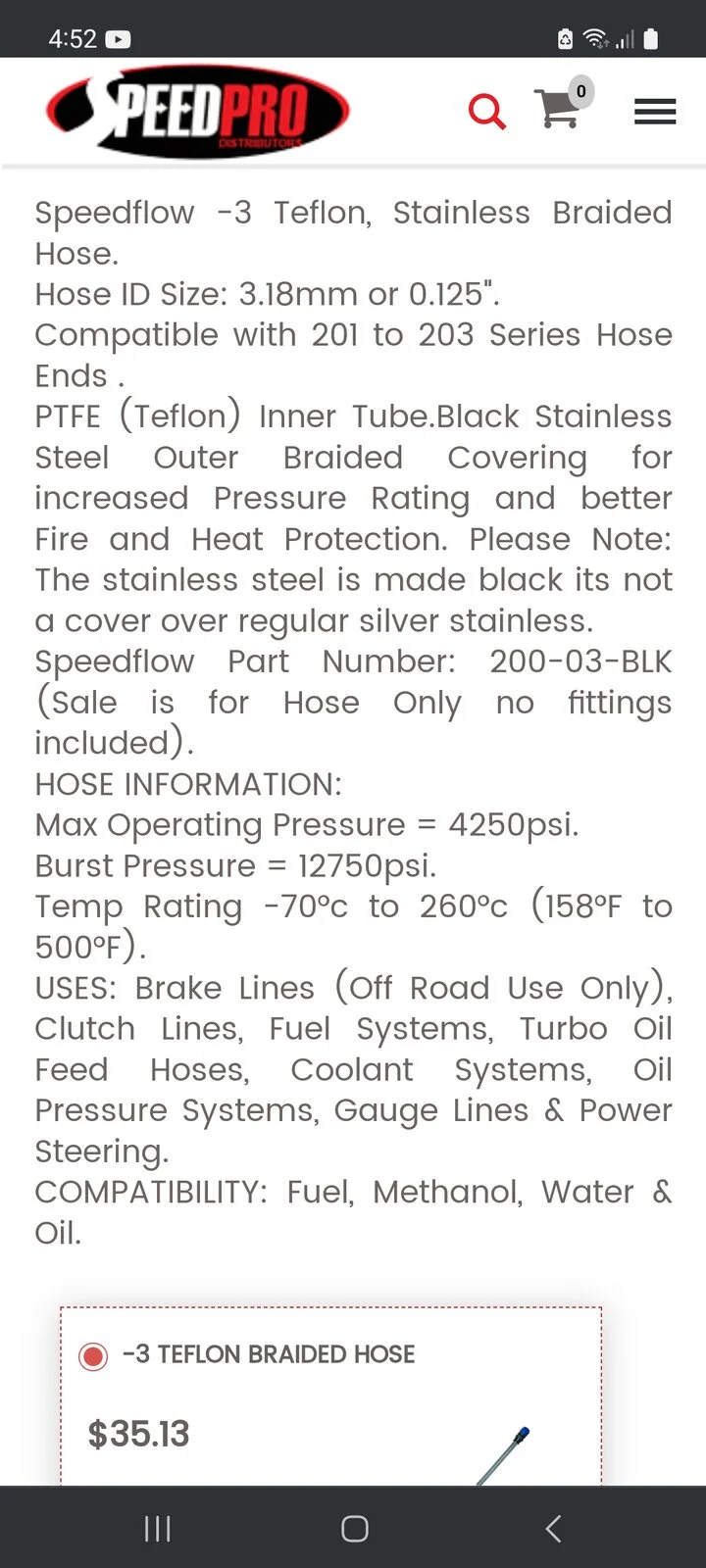 4:52

SPEEDPRO DISTRIBUTORS

0

Speedflow -3 Teflon, Stainless Braided Hose.
Hose ID Size: 3.18mm or 0.125".
Compatible with 201 to 203 Series Hose Ends .
PTFE (Teflon) Inner Tube.Black Stainless Steel Outer Braided Covering for increased Pressure Rating and better Fire and Heat Protection. Please Note: The stainless steel is made black its not a cover over regular silver stainless.
Speedflow Part Number: 200-03-BLK (Sale is for Hose Only no fittings included).
HOSE INFORMATION:
Max Operating Pressure = 4250psi.
Burst Pressure = 12750psi.
Temp Rating -70°c to 260°c (158°F to 500°F).
USES: Brake Lines (Off Road Use Only), Clutch Lines, Fuel Systems, Turbo Oil Feed Hoses, Coolant Systems, Oil Pressure Systems, Gauge Lines & Power Steering.
COMPATIBILITY: Fuel, Methanol, Water & Oil.

-3 TEFLON BRAIDED HOSE

$35.13